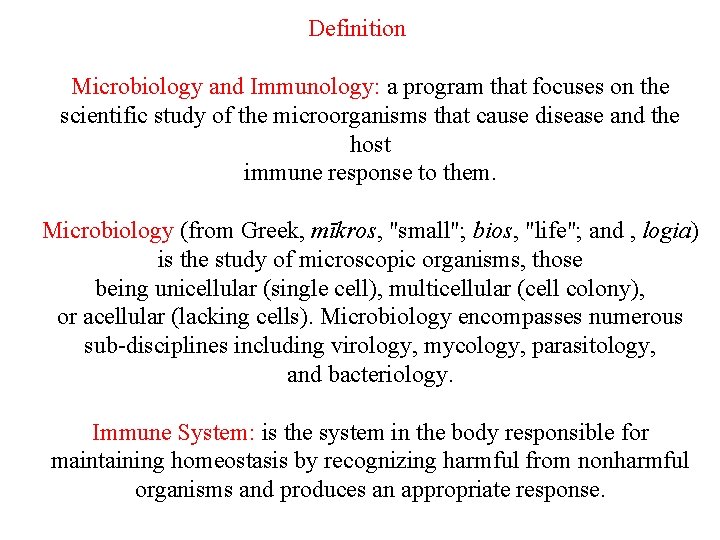 Definition

Microbiology and Immunology: a program that focuses on the scientific study of the microorganisms that cause disease and the host immune response to them.

Microbiology (from Greek, mīkros, "small"; bios, "life"; and , logia) is the study of microscopic organisms, those being unicellular (single cell), multicellular (cell colony), or acellular (lacking cells). Microbiology encompasses numerous sub-disciplines including virology, mycology, parasitology, and bacteriology.

Immune System: is the system in the body responsible for maintaining homeostasis by recognizing harmful from nonharmful organisms and produces an appropriate response.